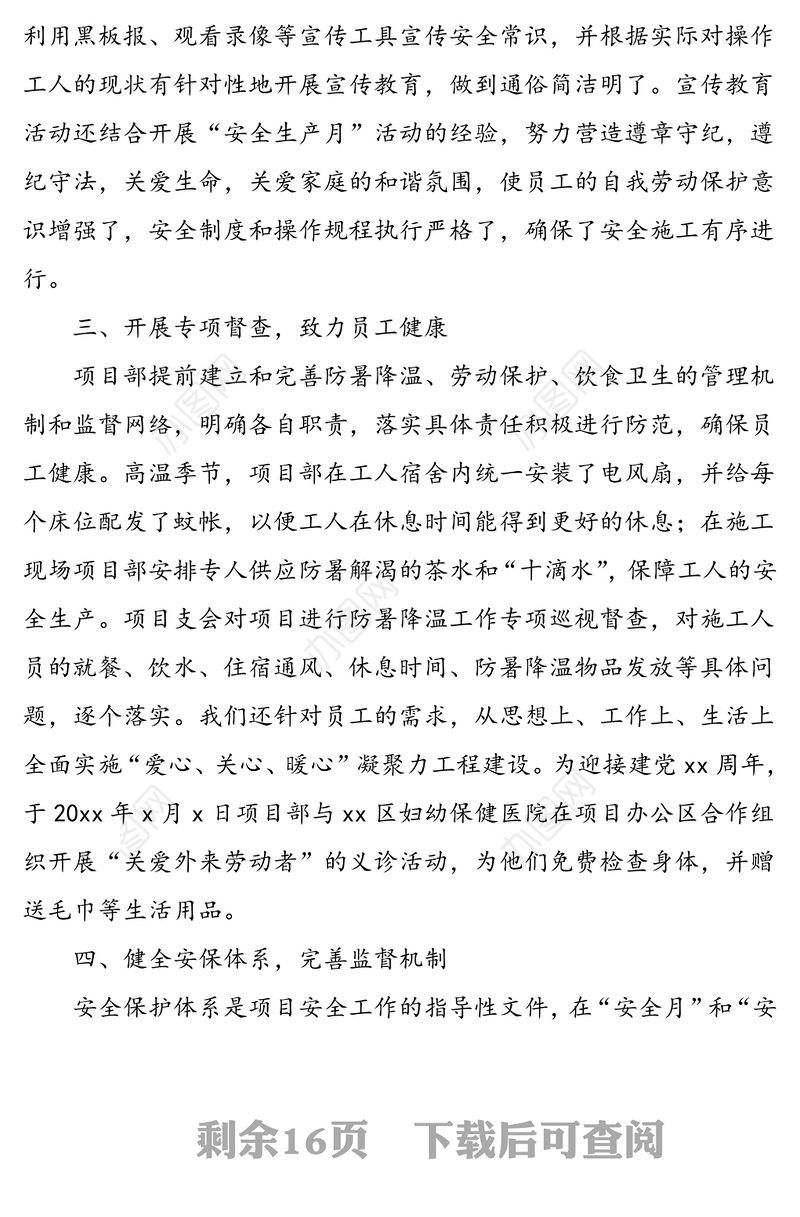 利用黑板报、观看录像等宣传工具宣传安全常识，并根据实际对操作工人的现状有针对性地开展宣传教育，做到通俗简洁明了。宣传教育活动还结合开展“安全生产月”活动的经验，努力营造遵章守纪，遵纪守法，关爱生命，关爱家庭的和谐氛围，使员工的自我劳动保护意识增强了，安全制度和操作规程执行严格了，确保了安全施工有序进行。

三、开展专项督查，致力员工健康

项目部提前建立和完善防暑降温、劳动保护、饮食卫生的管理机制和监督网络，明确各自职责，落实具体责任积极进行防范，确保员工健康。高温季节，项目部在工人宿舍内统一安装了电风扇，并给每个床位配发了蚊帐，以便工人在休息时间能得到更好的休息；在施工现场项目部安排专人供应防暑解渴的茶水和“十滴水”，保障工人的安全生产。项目支会对项目进行防暑降温工作专项巡视督查，对施工人员的就餐、饮水、住宿通风、休息时间、防暑降温物品发放等具体问题，逐个落实。我们还针对员工的需求，从思想上、工作上、生活上全面实施“爱心、关心、暖心”凝聚力工程建设。为迎接建党 xx 周年，于 20xx 年 x 月 x 日项目部与 xx 区妇幼保健医院在项目办公区合作组织开展“关爱外来劳动者”的义诊活动，为他们免费检查身体，并赠送毛巾等生活用品。

四、健全安保体系，完善监督机制

安全保护体系是项目安全工作的指导性文件，在“安全月”和“安

剩余16页　下载后可查阅